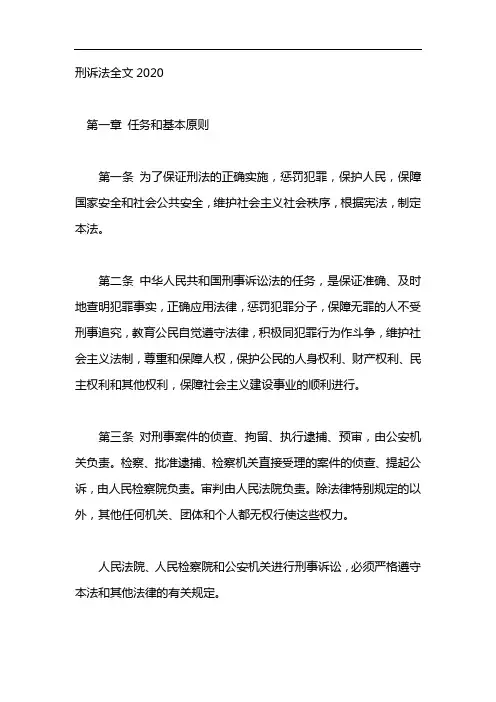 刑诉法全文 2020

第一章 任务和基本原则

第一条 为了保证刑法的正确实施，惩罚犯罪，保护人民，保障国家安全和社会公共安全，维护社会主义社会秩序，根据宪法，制定本法。

第二条 中华人民共和国刑事诉讼法的任务，是保证准确、及时地查明犯罪事实，正确应用法律，惩罚犯罪分子，保障无罪的人不受刑事追究，教育公民自觉遵守法律，积极同犯罪行为作斗争，维护社会主义法制，尊重和保障人权，保护公民的人身权利、财产权利、民主权利和其他权利，保障社会主义建设事业的顺利进行。

第三条 对刑事案件的侦查、拘留、执行逮捕、预审，由公安机关负责。检察、批准逮捕、检察机关直接受理的案件的侦查、提起公诉，由人民检察院负责。审判由人民法院负责。除法律特别规定的以外，其他任何机关、团体和个人都无权行使这些权力。

人民法院、人民检察院和公安机关进行刑事诉讼，必须严格遵守本法和其他法律的有关规定。